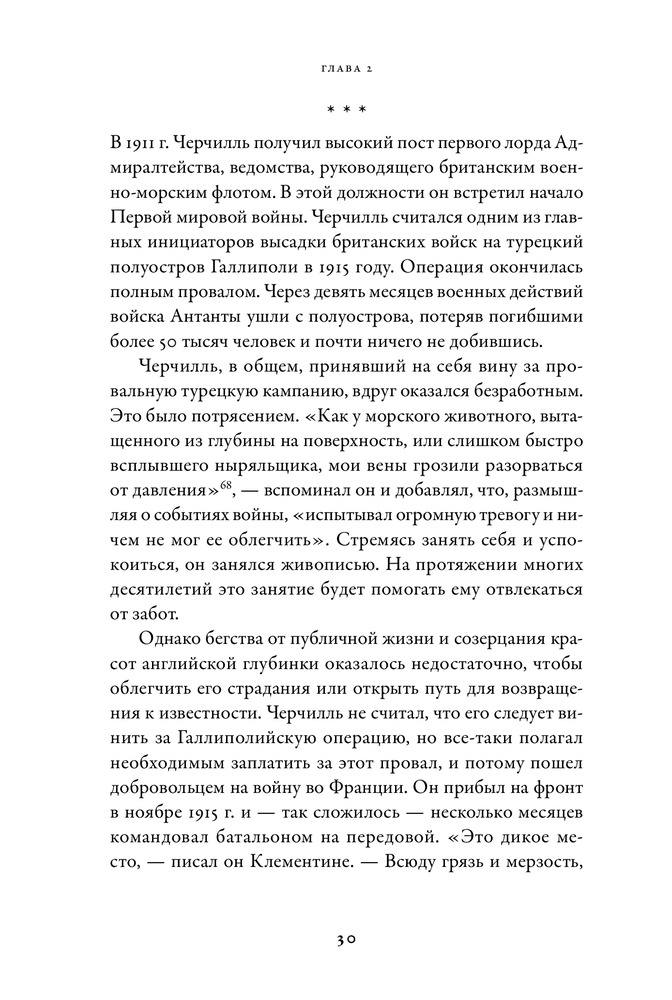 ГЛАВА 2

* * *

В 1911 г. Черчилль получил высокий пост первого лорда Адмиралтейства, ведомства, руководящего британским военно-морским флотом. В этой должности он встретил начало Первой мировой войны. Черчилль считался одним из главных инициаторов высадки британских войск на турецкий полуостров Галлиполи в 1915 году. Операция окончилась полным провалом. Через девять месяцев военных действий войска Антанты ушли с полуострова, потеряв погибшими более 50 тысяч человек и почти ничего не добившись.

Черчилль, в общем, принявший на себя вину за провальную турецкую кампанию, вдруг оказался безработным. Это было потрясением. «Как у морского животного, вытащенного из глубины на поверхность, или слишком быстро всплывшего ныряльщика, мои вены грозили разорваться от давления»$^{68}$, — вспоминал он и добавлял, что, размышляя о событиях войны, «испытывал огромную тревогу и ничем не мог ее облегчить». Стремясь занять себя и успокоиться, он занялся живописью. На протяжении многих десятилетий это занятие будет помогать ему отвлекаться от забот.

Однако бегства от публичной жизни и созерцания красот английской глубинки оказалось недостаточно, чтобы облегчить его страдания или открыть путь для возвращения к известности. Черчилль не считал, что его следует винить за Галлиполийскую операцию, но все-таки полагал необходимым заплатить за этот провал, и потому пошел добровольцем на войну во Франции. Он прибыл на фронт в ноябре 1915 г. и — так сложилось — несколько месяцев командовал батальоном на передовой. «Это дикое место, — писал он Клементине. — Всюду грязь и мерзость,

30